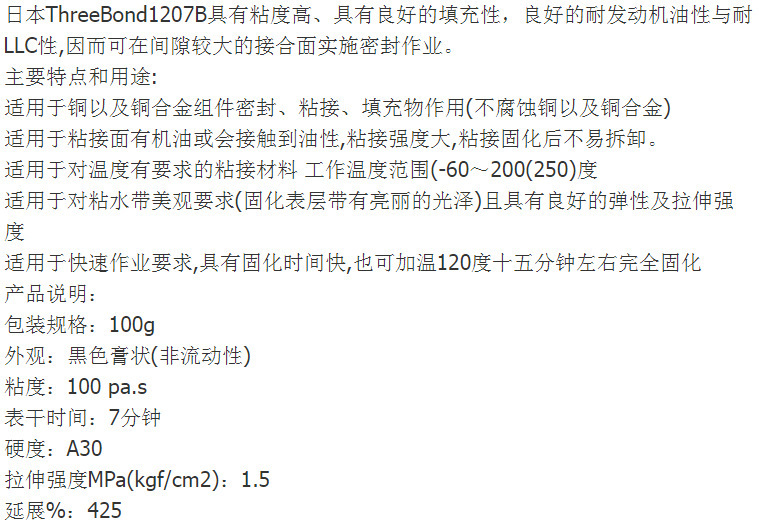 日本ThreeBond1207B具有粘度高、具有良好的填充性，良好的耐发动机油性与耐LLC性,因而可在间隙较大的接合面实施密封作业。

主要特点和用途:

适用于铜以及铜合金组件密封、粘接、填充物作用(不腐蚀铜以及铜合金)

适用于粘接面有机油或会接触到油性,粘接强度大,粘接固化后不易拆卸。

适用于对温度有要求的粘接材料 工作温度范围(-60～200(250)度

适用于对粘水带美观要求(固化表层带有亮丽的光泽)且具有良好的弹性及拉伸强度

适用于快速作业要求,具有固化时间快,也可加温120度十五分钟左右完全固化

产品说明：

包装规格：100g

外观：黑色膏状(非流动性)

粘度：100 pa.s

表干时间：7分钟

硬度：A30

拉伸强度MPa(kgf/cm2)：1.5

延展%：425